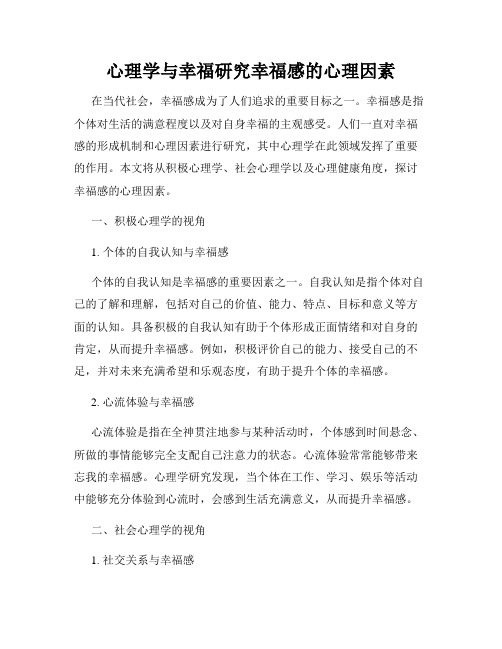 心理学与幸福研究幸福感的心理因素

在当代社会，幸福感成为了人们追求的重要目标之一。幸福感是指个体对生活的满意程度以及对自身幸福的主观感受。人们一直对幸福感的形成机制和心理因素进行研究，其中心理学在此领域发挥了重要的作用。本文将从积极心理学、社会心理学以及心理健康角度，探讨幸福感的心理因素。

一、积极心理学的视角

1. 个体的自我认知与幸福感

个体的自我认知是幸福感的重要因素之一。自我认知是指个体对自己的了解和理解，包括对自己的价值、能力、特点、目标和意义等方面的认知。具备积极的自我认知有助于个体形成正面情绪和对自身的肯定，从而提升幸福感。例如，积极评价自己的能力、接受自己的不足，并对未来充满希望和乐观态度，有助于提升个体的幸福感。

2. 心流体验与幸福感

心流体验是指在全神贯注地参与某种活动时，个体感到时间悬念、所做的事情能够完全支配自己注意力的状态。心流体验常常能够带来忘我的幸福感。心理学研究发现，当个体在工作、学习、娱乐等活动中能够充分体验到心流时，会感到生活充满意义，从而提升幸福感。

二、社会心理学的视角

1. 社交关系与幸福感